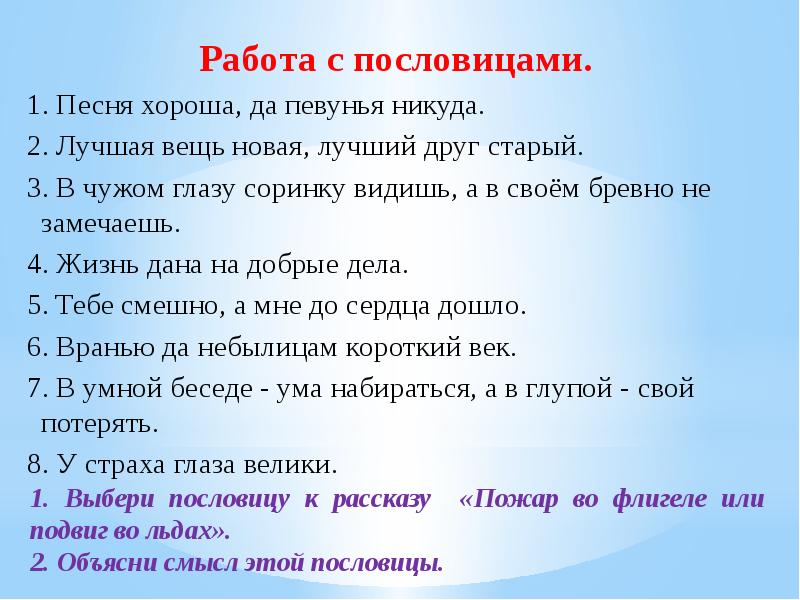 Работа с пословицами.

1. Песня хороша, да певунья никуда.

2. Лучшая вещь новая, лучший друг старый.

3. В чужом глазу соринку видишь, а в своём бревно не замечаешь.

4. Жизнь дана на добрые дела.

5. Тебе смешно, а мне до сердца дошло.

6. Вранью да небылицам короткий век.

7. В умной беседе - ума набираться, а в глупой - свой потерять.

8. У страха глаза велики.

1. Выбери пословицу к рассказу «Пожар во флигеле или подвиг во льдах».

2. Объясни смысл этой пословицы.